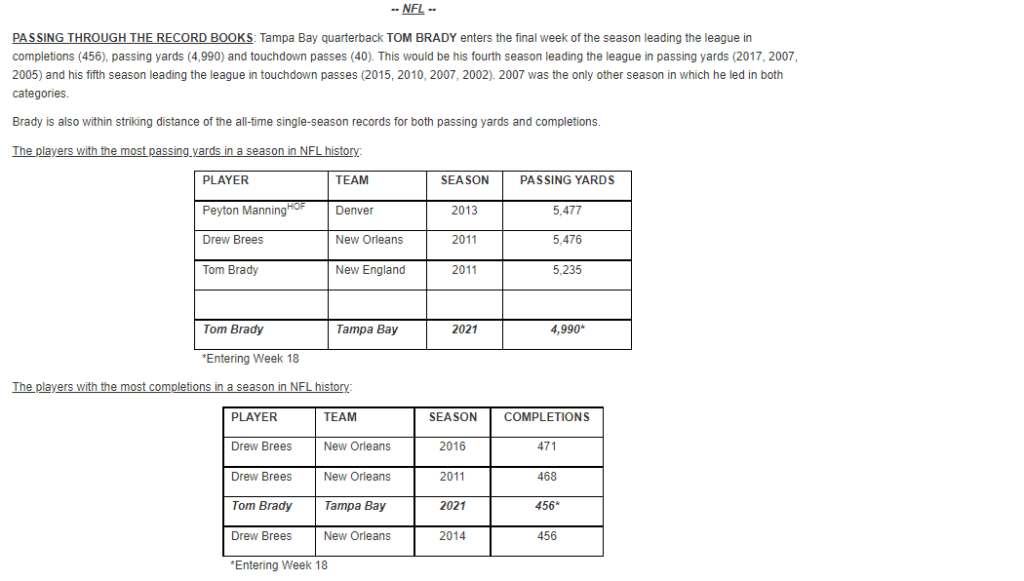 -- NFL --

PASSING THROUGH THE RECORD BOOKS: Tampa Bay quarterback TOM BRADY enters the final week of the season leading the league in completions (456), passing yards (4,990) and touchdown passes (40). This would be his fourth season leading the league in passing yards (2017, 2007, 2005) and his fifth season leading the league in touchdown passes (2015, 2010, 2007, 2002). 2007 was the only other season in which he led in both categories.

Brady is also within striking distance of the all-time single-season records for both passing yards and completions.

The players with the most passing yards in a season in NFL history:

| PLAYER | TEAM | SEASON | PASSING YARDS |
|---|---|---|---|
| Peyton Manning$^{HOF}$ | Denver | 2013 | 5,477 |
| Drew Brees | New Orleans | 2011 | 5,476 |
| Tom Brady | New England | 2011 | 5,235 |
| | | | |
| Tom Brady | Tampa Bay | 2021 | 4,990* |

*Entering Week 18

The players with the most completions in a season in NFL history:

| PLAYER | TEAM | SEASON | COMPLETIONS |
|---|---|---|---|
| Drew Brees | New Orleans | 2016 | 471 |
| Drew Brees | New Orleans | 2011 | 468 |
| Tom Brady | Tampa Bay | 2021 | 456* |
| Drew Brees | New Orleans | 2014 | 456 |

*Entering Week 18